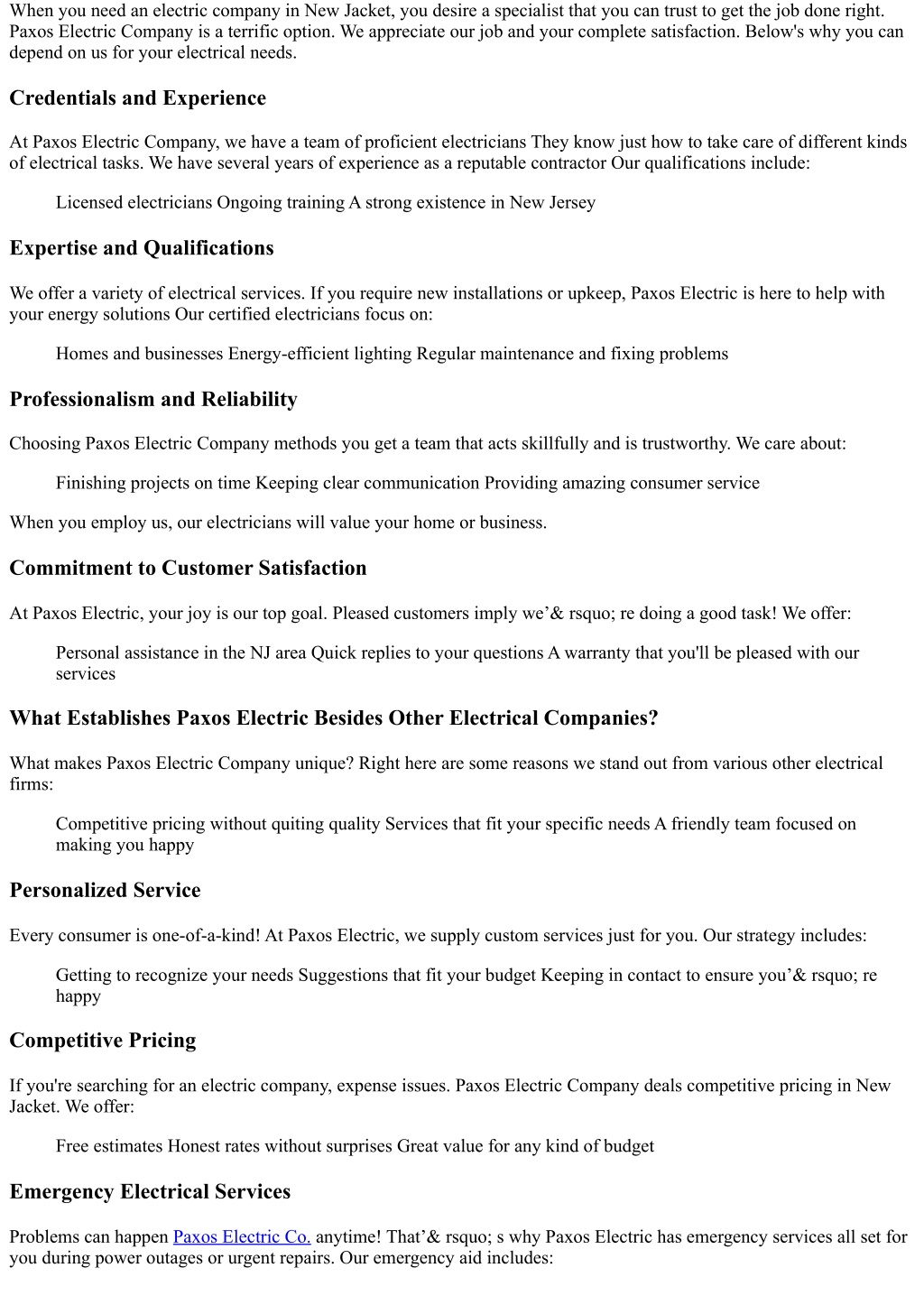 When you need an electric company in New Jacket, you desire a specialist that you can trust to get the job done right. Paxos Electric Company is a terrific option. We appreciate our job and your complete satisfaction. Below's why you can depend on us for your electrical needs.

Credentials and Experience

At Paxos Electric Company, we have a team of proficient electricians They know just how to take care of different kinds of electrical tasks. We have several years of experience as a reputable contractor Our qualifications include:

Licensed electricians Ongoing training A strong existence in New Jersey

Expertise and Qualifications

We offer a variety of electrical services. If you require new installations or upkeep, Paxos Electric is here to help with your energy solutions Our certified electricians focus on:

Homes and businesses Energy-efficient lighting Regular maintenance and fixing problems

Professionalism and Reliability

Choosing Paxos Electric Company methods you get a team that acts skillfully and is trustworthy. We care about:

Finishing projects on time Keeping clear communication Providing amazing consumer service

When you employ us, our electricians will value your home or business.

Commitment to Customer Satisfaction

At Paxos Electric, your joy is our top goal. Pleased customers imply we’& rsquo; re doing a good task! We offer:

Personal assistance in the NJ area Quick replies to your questions A warranty that you'll be pleased with our services

What Establishes Paxos Electric Besides Other Electrical Companies?

What makes Paxos Electric Company unique? Right here are some reasons we stand out from various other electrical firms:

Competitive pricing without quiting quality Services that fit your specific needs A friendly team focused on making you happy

Personalized Service

Every consumer is one-of-a-kind! At Paxos Electric, we supply custom services just for you. Our strategy includes:

Getting to recognize your needs Suggestions that fit your budget Keeping in contact to ensure you’& rsquo; re happy

Competitive Pricing

If you're searching for an electric company, expense issues. Paxos Electric Company deals competitive pricing in New Jacket. We offer:

Free estimates Honest rates without surprises Great value for any kind of budget

Emergency Electrical Services

Problems can happen Paxos Electric Co. anytime! That’& rsquo; s why Paxos Electric has emergency services all set for you during power outages or urgent repairs. Our emergency aid includes: